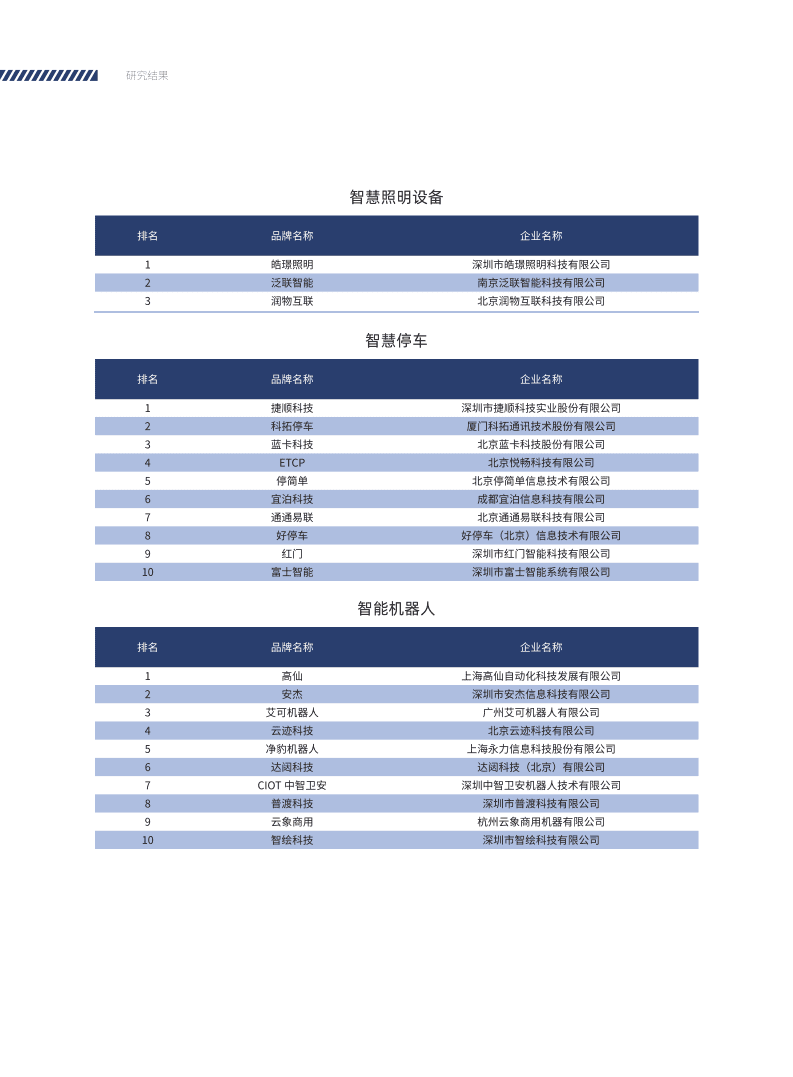 研究结果

智慧照明设备

| 排名 | 品牌名称 | 企业名称 |
|---|---|---|
| 1 | 皓璟照明 | 深圳市皓璟照明科技有限公司 |
| 2 | 泛联智能 | 南京泛联智能科技有限公司 |
| 3 | 润物互联 | 北京润物互联科技有限公司 |

智慧停车

| 排名 | 品牌名称 | 企业名称 |
|---|---|---|
| 1 | 捷顺科技 | 深圳市捷顺科技实业股份有限公司 |
| 2 | 科拓停车 | 厦门科拓通讯技术股份有限公司 |
| 3 | 蓝卡科技 | 北京蓝卡科技股份有限公司 |
| 4 | ETCP | 北京悦畅科技有限公司 |
| 5 | 停简单 | 北京停简单信息技术有限公司 |
| 6 | 宜泊科技 | 成都宜泊信息科技有限公司 |
| 7 | 通通易联 | 北京通通易联科技有限公司 |
| 8 | 好停车 | 好停车（北京）信息技术有限公司 |
| 9 | 红门 | 深圳市红门智能科技有限公司 |
| 10 | 富士智能 | 深圳市富士智能系统有限公司 |

智能机器人

| 排名 | 品牌名称 | 企业名称 |
|---|---|---|
| 1 | 高仙 | 上海高仙自动化科技发展有限公司 |
| 2 | 安杰 | 深圳市安杰信息科技有限公司 |
| 3 | 艾可机器人 | 广州艾可机器人有限公司 |
| 4 | 云迹科技 | 北京云迹科技有限公司 |
| 5 | 净豹机器人 | 上海永力信息科技股份有限公司 |
| 6 | 达闼科技 | 达闼科技（北京）有限公司 |
| 7 | CIOT 中智卫安 | 深圳中智卫安机器人技术有限公司 |
| 8 | 普渡科技 | 深圳市普渡科技有限公司 |
| 9 | 云象商用 | 杭州云象商用机器有限公司 |
| 10 | 智绘科技 | 深圳市智绘科技有限公司 |